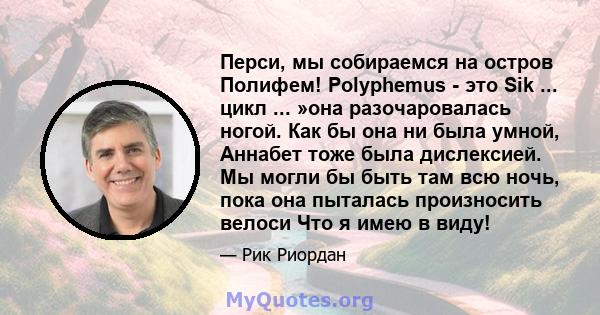 Перси, мы собираемся на остров Полифем! Polyphemus - это Sik ... цикл ... »она разочаровалась ногой. Как бы она ни была умной, Аннабет тоже была дислексией. Мы могли бы быть там всю ночь, пока она пыталась произносить велоси Что я имею в виду!

— Рик Риордан

MyQuotes.org